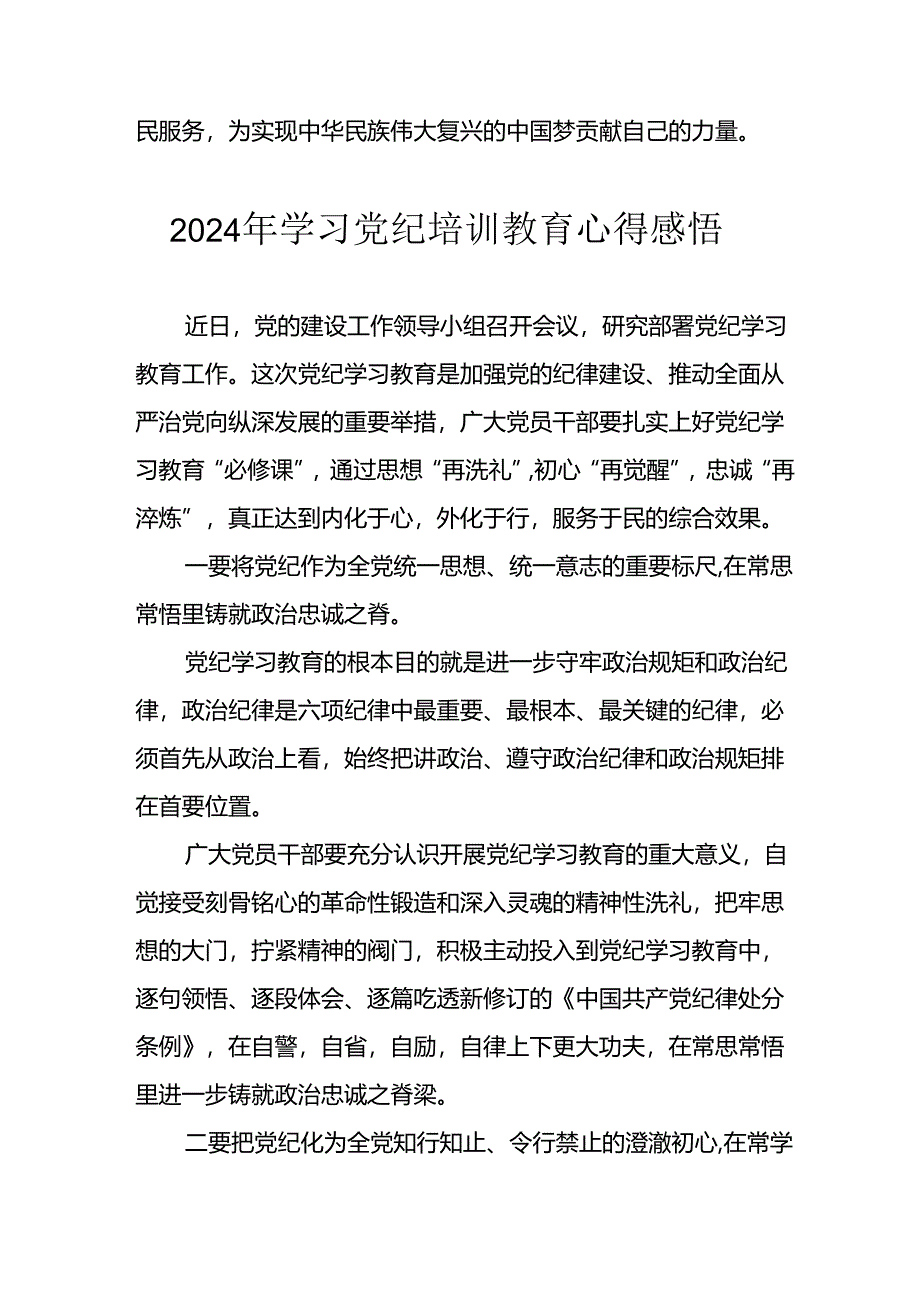 民服务，为实现中华民族伟大复兴的中国梦贡献自己的力量。

2024年学习党纪培训教育心得感悟

近日，党的建设工作领导小组召开会议，研究部署党纪学习教育工作。这次党纪学习教育是加强党的纪律建设、推动全面从严治党向纵深发展的重要举措，广大党员干部要扎实上好党纪学习教育“必修课”，通过思想“再洗礼”，初心“再觉醒”，忠诚“再淬炼”，真正达到内化于心，外化于行，服务于民的综合效果。

一要将党纪作为全党统一思想、统一意志的重要标尺,在常思常悟里铸就政治忠诚之脊。

党纪学习教育的根本目的就是进一步守牢政治规矩和政治纪律，政治纪律是六项纪律中最重要、最根本、最关键的纪律，必须首先从政治上看，始终把讲政治、遵守政治纪律和政治规矩排在首要位置。

广大党员干部要充分认识开展党纪学习教育的重大意义，自觉接受刻骨铭心的革命性锻造和深入灵魂的精神性洗礼，把牢思想的大门，拧紧精神的阀门，积极主动投入到党纪学习教育中，逐句领悟、逐段体会、逐篇吃透新修订的《中国共产党纪律处分条例》，在自警，自省，自励，自律上下更大功夫，在常思常悟里进一步铸就政治忠诚之脊梁。

二要把党纪化为全党知行知止、令行禁止的澄澈初心,在常学